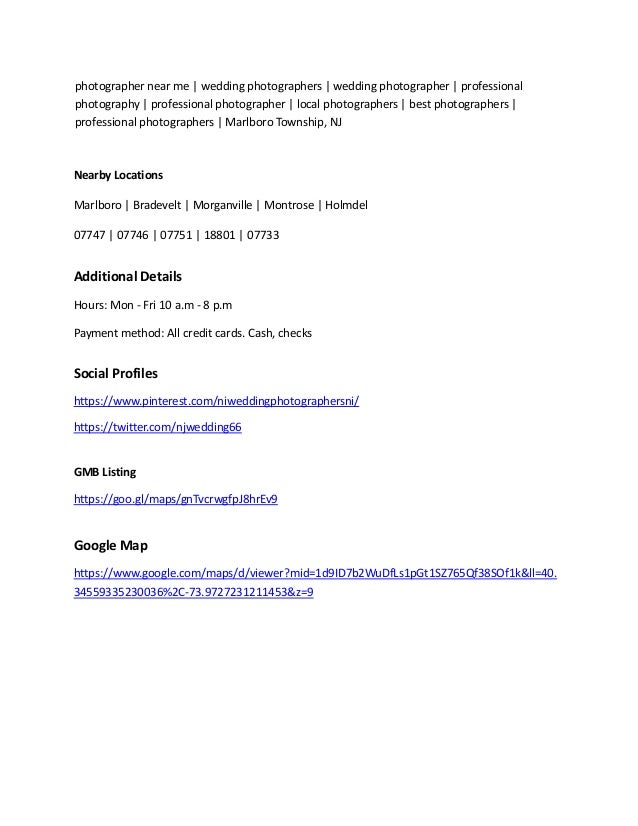 photographer near me | wedding photographers | wedding photographer | professional photography | professional photographer | local photographers | best photographers | professional photographers | Marlboro Township, NJ

Nearby Locations

Marlboro | Bradevelt | Morganville | Montrose | Holmdel

07747 | 07746 | 07751 | 18801 | 07733

Additional Details

Hours: Mon - Fri 10 a.m - 8 p.m

Payment method: All credit cards. Cash, checks

Social Profiles

https://www.pinterest.com/niweddingphotographersni/

https://twitter.com/njwedding66

GMB Listing

https://goo.gl/maps/gnTvcrwgfpJ8hrEv9

Google Map

https://www.google.com/maps/d/viewer?mid=1d9ID7b2WuDfLs1pGt1SZ765Qf38SOf1k&ll=40.34559335230036%2C-73.9727231211453&z=9